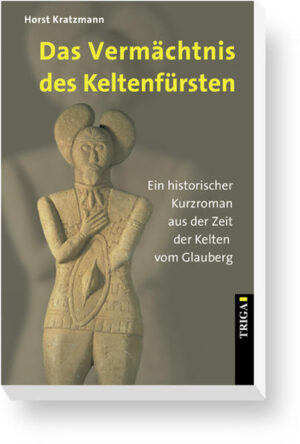 Horst Kratzmann

Das Vermächtnis des Keltenfürsten

Ein historischer Kurzroman aus der Zeit der Kelten vom Glauberg

TRIGA